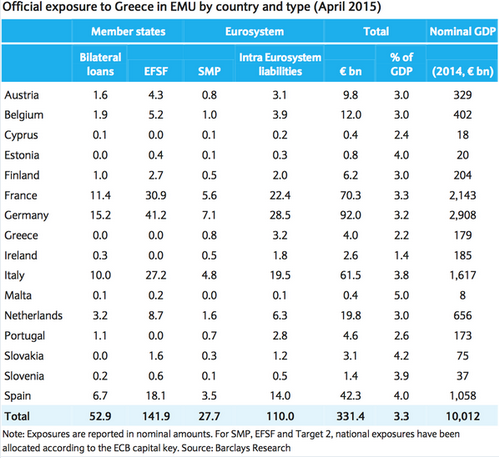 Official exposure to Greece in EMU by country and type (April 2015)

| | Member states | | Eurosystem | | Total | | Nominal GDP |
|---|---|---|---|---|---|---|---|
| | Bilateral loans | EFSF | SMP | Intra Eurosystem liabilities | € bn | % of GDP | (2014, € bn) |
| Austria | 1.6 | 4.3 | 0.8 | 3.1 | 9.8 | 3.0 | 329 |
| Belgium | 1.9 | 5.2 | 1.0 | 3.9 | 12.0 | 3.0 | 402 |
| Cyprus | 0.1 | 0.0 | 0.1 | 0.2 | 0.4 | 2.4 | 18 |
| Estonia | 0.0 | 0.4 | 0.1 | 0.3 | 0.8 | 4.0 | 20 |
| Finland | 1.0 | 2.7 | 0.5 | 2.0 | 6.2 | 3.0 | 204 |
| France | 11.4 | 30.9 | 5.6 | 22.4 | 70.3 | 3.3 | 2,143 |
| Germany | 15.2 | 41.2 | 7.1 | 28.5 | 92.0 | 3.2 | 2,908 |
| Greece | 0.0 | 0.0 | 0.8 | 3.2 | 4.0 | 2.2 | 179 |
| Ireland | 0.3 | 0.0 | 0.5 | 1.8 | 2.6 | 1.4 | 185 |
| Italy | 10.0 | 27.2 | 4.8 | 19.5 | 61.5 | 3.8 | 1,617 |
| Malta | 0.1 | 0.2 | 0.0 | 0.1 | 0.4 | 5.0 | 8 |
| Netherlands | 3.2 | 8.7 | 1.6 | 6.3 | 19.8 | 3.0 | 656 |
| Portugal | 1.1 | 0.0 | 0.7 | 2.8 | 4.6 | 2.6 | 173 |
| Slovakia | 0.0 | 1.6 | 0.3 | 1.2 | 3.1 | 4.2 | 75 |
| Slovenia | 0.2 | 0.6 | 0.1 | 0.5 | 1.4 | 3.9 | 37 |
| Spain | 6.7 | 18.1 | 3.5 | 14.0 | 42.3 | 4.0 | 1,058 |
| Total | 52.9 | 141.9 | 27.7 | 110.0 | 331.4 | 3.3 | 10,012 |

Note: Exposures are reported in nominal amounts. For SMP, EFSF and Target 2, national exposures have been allocated according to the ECB capital key. Source: Barclays Research